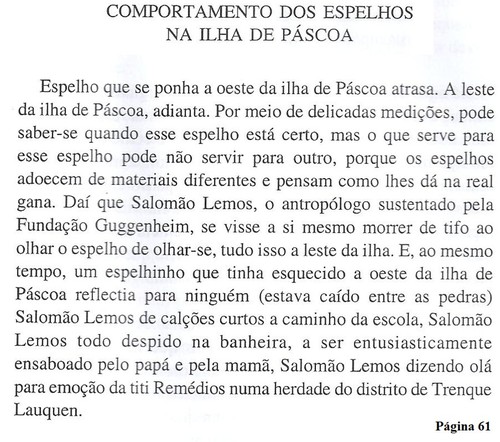 COMPORTAMENTO DOS ESPELHOS
NA ILHA DE PÁSCOA

Espelho que se ponha a oeste da ilha de Páscoa atrasa. A leste da ilha de Páscoa, adianta. Por meio de delicadas medições, pode saber-se quando esse espelho está certo, mas o que serve para esse espelho pode não servir para outro, porque os espelhos adoecem de materiais diferentes e pensam como lhes dá na real gana. Daí que Salomão Lemos, o antropólogo sustentado pela Fundação Guggenheim, se visse a si mesmo morrer de tifo ao olhar o espelho de olhar-se, tudo isso a leste da ilha. E, ao mesmo tempo, um espelhinho que tinha esquecido a oeste da ilha de Páscoa reflectia para ninguém (estava caído entre as pedras) Salomão Lemos de calções curtos a caminho da escola, Salomão Lemos todo despido na banheira, a ser entusiasticamente ensaboado pelo papá e pela mamã, Salomão Lemos dizendo olá para emoção da titi Remédios numa herdade do distrito de Trenque Lauquen.

Página 61